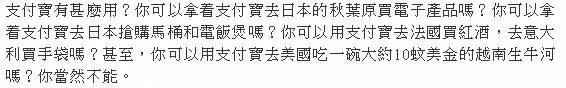 支付寶有甚麼用？你可以拿着支付寶去日本的秋葉原買電子產品嗎？你可以拿着支付寶去日本搶購馬桶和電飯煲嗎？你可以用支付寶去法國買紅酒，去意大利買手袋嗎？甚至，你可以用支付寶去美國吃一碗大約10蚊美金的越南生牛河嗎？你當然不能。